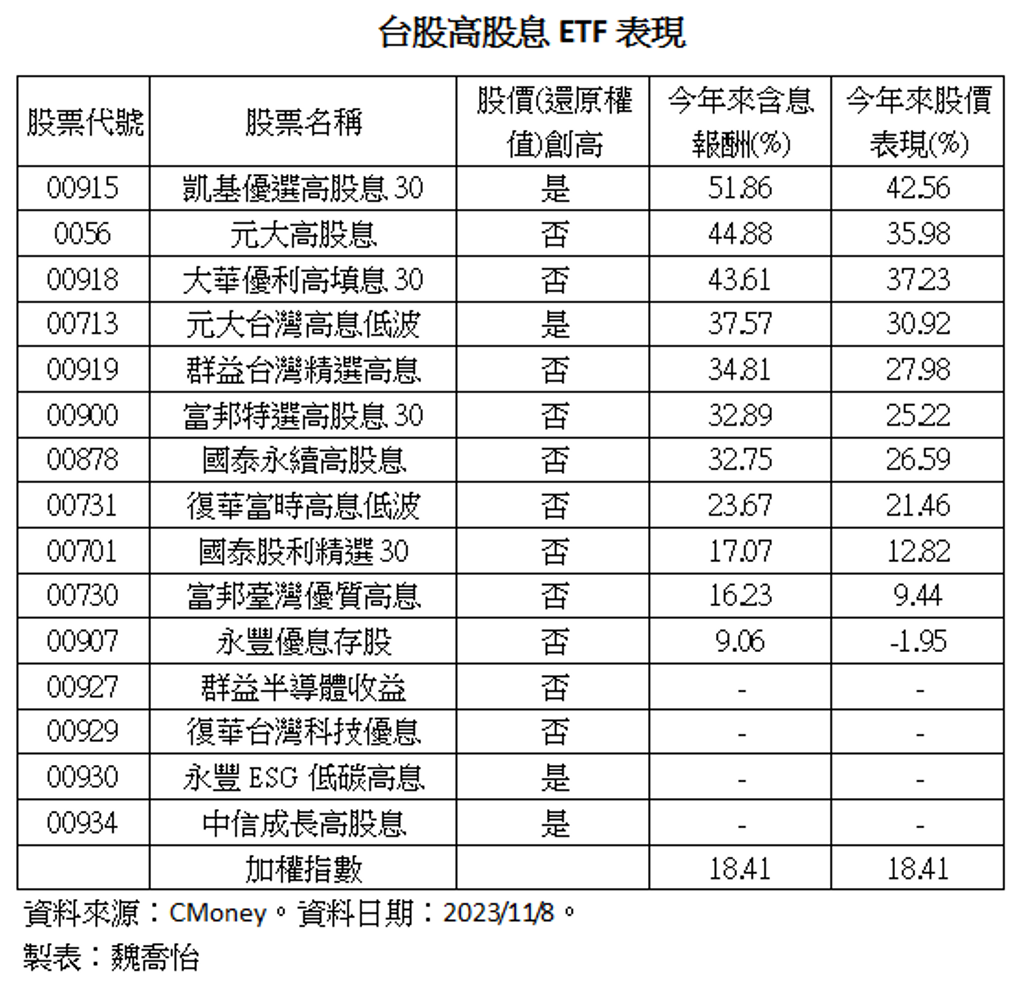 台股高股息 ETF 表現

| 股票代號 | 股票名稱 | 股價(還原權值)創高 | 今年來含息報酬(%) | 今年來股價表現(%) |
|---|---|---|---|---|
| 00915 | 凱基優選高股息 30 | 是 | 51.86 | 42.56 |
| 0056 | 元大高股息 | 否 | 44.88 | 35.98 |
| 00918 | 大華優利高填息 30 | 否 | 43.61 | 37.23 |
| 00713 | 元大台灣高息低波 | 是 | 37.57 | 30.92 |
| 00919 | 群益台灣精選高息 | 否 | 34.81 | 27.98 |
| 00900 | 富邦特選高股息 30 | 否 | 32.89 | 25.22 |
| 00878 | 國泰永續高股息 | 否 | 32.75 | 26.59 |
| 00731 | 復華富時高息低波 | 否 | 23.67 | 21.46 |
| 00701 | 國泰股利精選 30 | 否 | 17.07 | 12.82 |
| 00730 | 富邦臺灣優質高息 | 否 | 16.23 | 9.44 |
| 00907 | 永豐優息存股 | 否 | 9.06 | -1.95 |
| 00927 | 群益半導體收益 | 否 | - | - |
| 00929 | 復華台灣科技優息 | 否 | - | - |
| 00930 | 永豐 ESG 低碳高息 | 是 | - | - |
| 00934 | 中信成長高股息 | 是 | - | - |
|  | 加權指數 |  | 18.41 | 18.41 |

資料來源：CMoney。資料日期：2023/11/8。
製表：魏喬怡